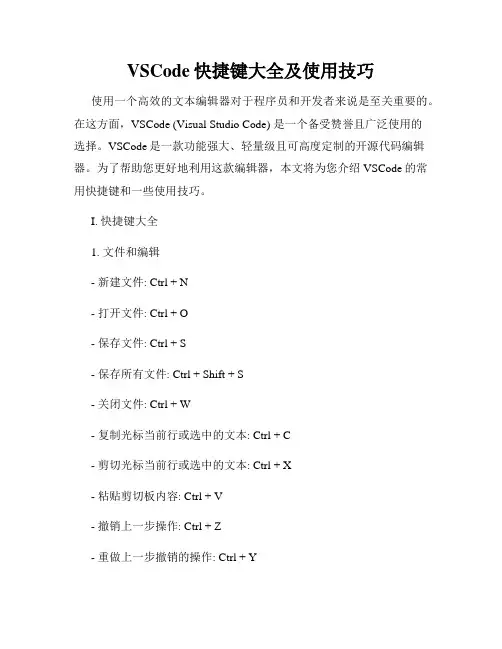 VSCode 快捷键大全及使用技巧

使用一个高效的文本编辑器对于程序员和开发者来说是至关重要的。在这方面，VSCode (Visual Studio Code) 是一个备受赞誉且广泛使用的选择。VSCode 是一款功能强大、轻量级且可高度定制的开源代码编辑器。为了帮助您更好地利用这款编辑器，本文将为您介绍 VSCode 的常用快捷键和一些使用技巧。

I. 快捷键大全

1. 文件和编辑

- 新建文件: Ctrl + N

- 打开文件: Ctrl + O

- 保存文件: Ctrl + S

- 保存所有文件: Ctrl + Shift + S

- 关闭文件: Ctrl + W

- 复制光标当前行或选中的文本: Ctrl + C

- 剪切光标当前行或选中的文本: Ctrl + X

- 粘贴剪切板内容: Ctrl + V

- 撤销上一步操作: Ctrl + Z

- 重做上一步撤销的操作: Ctrl + Y